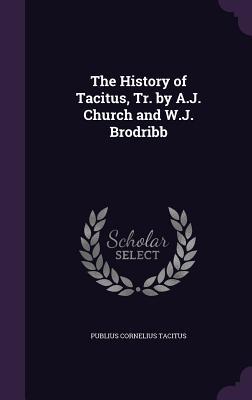 The History of Tacitus, Tr. by A.J. Church and W.J. Brodribb

Scholar
SELECT

PUBLIUS CORNELIUS TACITUS